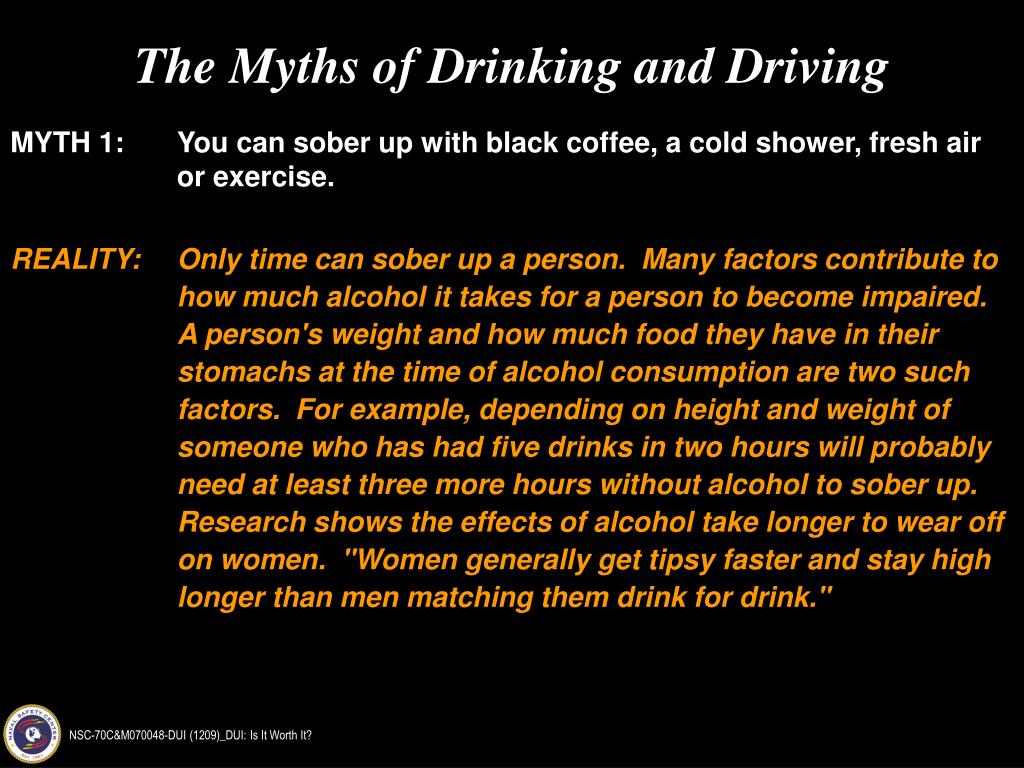 The Myths of Drinking and Driving

MYTH 1: You can sober up with black coffee, a cold shower, fresh air or exercise.

REALITY: Only time can sober up a person. Many factors contribute to how much alcohol it takes for a person to become impaired. A person's weight and how much food they have in their stomachs at the time of alcohol consumption are two such factors. For example, depending on height and weight of someone who has had five drinks in two hours will probably need at least three more hours without alcohol to sober up. Research shows the effects of alcohol take longer to wear off on women. "Women generally get tipsy faster and stay high longer than men matching them drink for drink."

NAVAL SAFETY CENTER

NSC-70C&M070048-DUI (1209)_DUI: Is It Worth It?